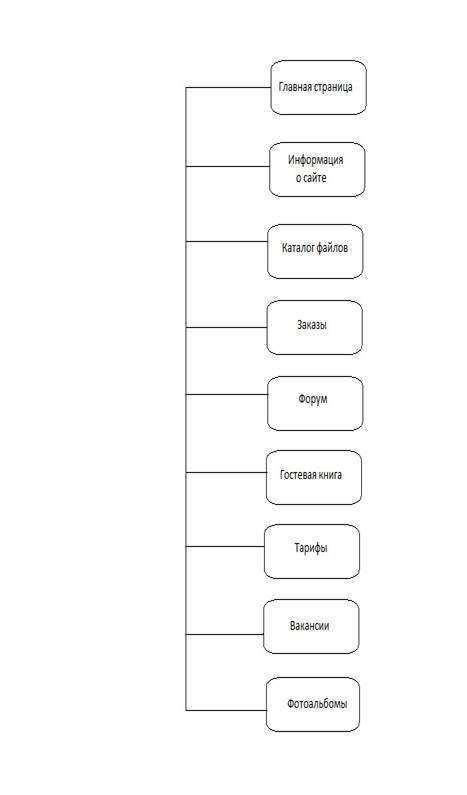 Главная страница

Информация о сайте

Каталог файлов

Заказы

Форум

Гостевая книга

Тарифы

Вакансии

Фотоальбомы